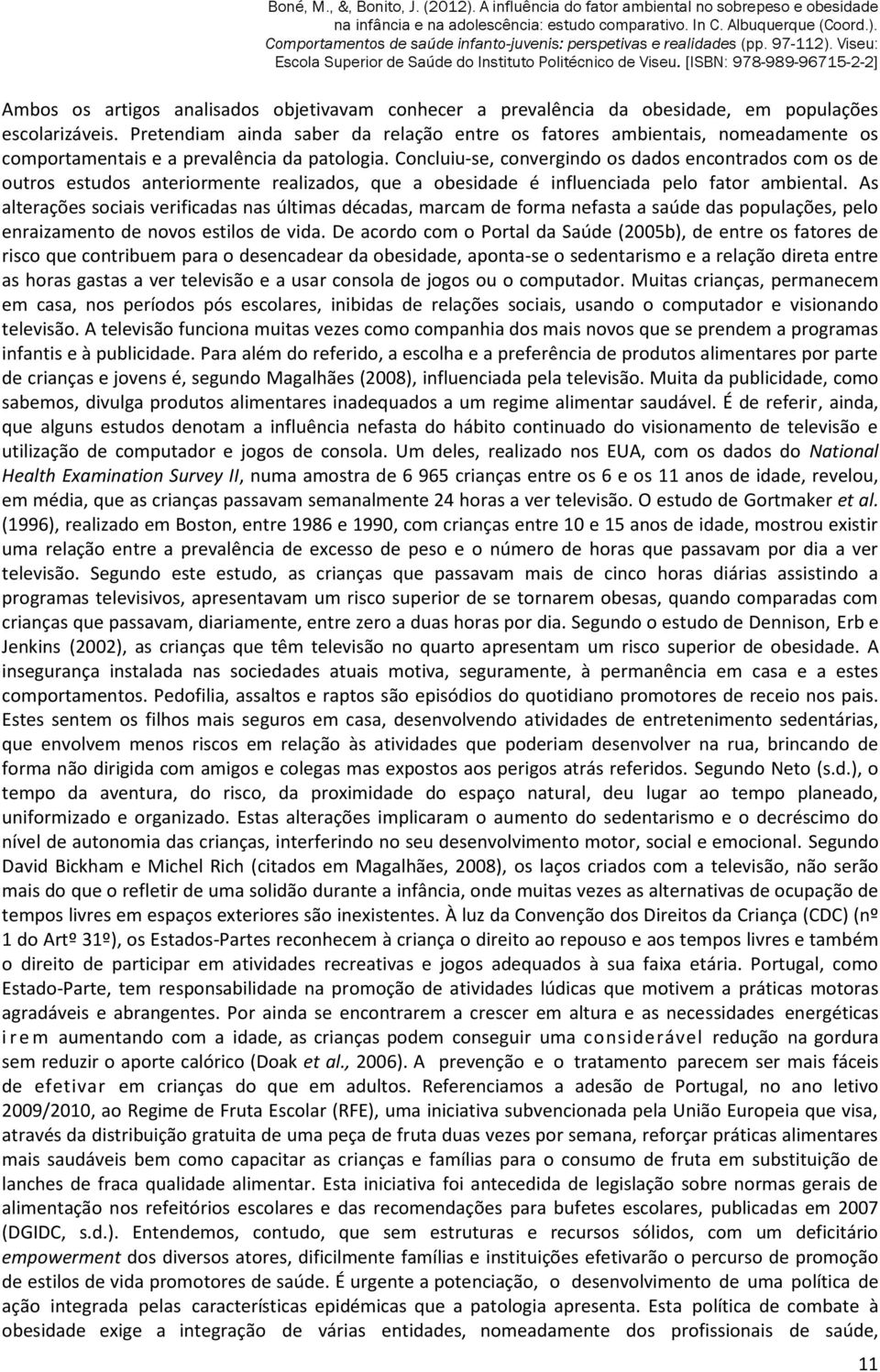 Boné, M., &, Bonito, J. (2012). A influência do fator ambiental no sobrepeso e obesidade na infância e na adolescência: estudo comparativo. In C. Albuquerque (Coord.). Comportamentos de saúde infanto-juvenis: perspetivas e realidades (pp. 97-112). Viseu: Escola Superior de Saúde do Instituto Politécnico de Viseu. [ISBN: 978-989-96715-2-2]

Ambos os artigos analisados objetivavam conhecer a prevalência da obesidade, em populações escolarizáveis. Pretendiam ainda saber da relação entre os fatores ambientais, nomeadamente os comportamentais e a prevalência da patologia. Concluiu-se, convergindo os dados encontrados com os de outros estudos anteriormente realizados, que a obesidade é influenciada pelo fator ambiental. As alterações sociais verificadas nas últimas décadas, marcam de forma nefasta a saúde das populações, pelo enraizamento de novos estilos de vida. De acordo com o Portal da Saúde (2005b), de entre os fatores de risco que contribuem para o desencadear da obesidade, aponta-se o sedentarismo e a relação direta entre as horas gastas a ver televisão e a usar consola de jogos ou o computador. Muitas crianças, permanecem em casa, nos períodos pós escolares, inibidas de relações sociais, usando o computador e visionando televisão. A televisão funciona muitas vezes como companhia dos mais novos que se prendem a programas infantis e à publicidade. Para além do referido, a escolha e a preferência de produtos alimentares por parte de crianças e jovens é, segundo Magalhães (2008), influenciada pela televisão. Muita da publicidade, como sabemos, divulga produtos alimentares inadequados a um regime alimentar saudável. É de referir, ainda, que alguns estudos denotam a influência nefasta do hábito continuado do visionamento de televisão e utilização de computador e jogos de consola. Um deles, realizado nos EUA, com os dados do National Health Examination Survey II, numa amostra de 6 965 crianças entre os 6 e os 11 anos de idade, revelou, em média, que as crianças passavam semanalmente 24 horas a ver televisão. O estudo de Gortmaker et al. (1996), realizado em Boston, entre 1986 e 1990, com crianças entre 10 e 15 anos de idade, mostrou existir uma relação entre a prevalência de excesso de peso e o número de horas que passavam por dia a ver televisão. Segundo este estudo, as crianças que passavam mais de cinco horas diárias assistindo a programas televisivos, apresentavam um risco superior de se tornarem obesas, quando comparadas com crianças que passavam, diariamente, entre zero a duas horas por dia. Segundo o estudo de Dennison, Erb e Jenkins (2002), as crianças que têm televisão no quarto apresentam um risco superior de obesidade. A insegurança instalada nas sociedades atuais motiva, seguramente, à permanência em casa e a estes comportamentos. Pedofilia, assaltos e raptos são episódios do quotidiano promotores de receio nos pais. Estes sentem os filhos mais seguros em casa, desenvolvendo atividades de entretenimento sedentárias, que envolvem menos riscos em relação às atividades que poderiam desenvolver na rua, brincando de forma não dirigida com amigos e colegas mas expostos aos perigos atrás referidos. Segundo Neto (s.d.), o tempo da aventura, do risco, da proximidade do espaço natural, deu lugar ao tempo planeado, uniformizado e organizado. Estas alterações implicaram o aumento do sedentarismo e o decréscimo do nível de autonomia das crianças, interferindo no seu desenvolvimento motor, social e emocional. Segundo David Bickham e Michel Rich (citados em Magalhães, 2008), os laços criados com a televisão, não serão mais do que o refletir de uma solidão durante a infância, onde muitas vezes as alternativas de ocupação de tempos livres em espaços exteriores são inexistentes. À luz da Convenção dos Direitos da Criança (CDC) (nº 1 do Artº 31º), os Estados-Partes reconhecem à criança o direito ao repouso e aos tempos livres e também o direito de participar em atividades recreativas e jogos adequados à sua faixa etária. Portugal, como Estado-Parte, tem responsabilidade na promoção de atividades lúdicas que motivem a práticas motoras agradáveis e abrangentes. Por ainda se encontrarem a crescer em altura e as necessidades energéticas irem aumentando com a idade, as crianças podem conseguir uma considerável redução na gordura sem reduzir o aporte calórico (Doak et al., 2006). A prevenção e o tratamento parecem ser mais fáceis de efetivar em crianças do que em adultos. Referenciamos a adesão de Portugal, no ano letivo 2009/2010, ao Regime de Fruta Escolar (RFE), uma iniciativa subvencionada pela União Europeia que visa, através da distribuição gratuita de uma peça de fruta duas vezes por semana, reforçar práticas alimentares mais saudáveis bem como capacitar as crianças e famílias para o consumo de fruta em substituição de lanches de fraca qualidade alimentar. Esta iniciativa foi antecedida de legislação sobre normas gerais de alimentação nos refeitórios escolares e das recomendações para bufetes escolares, publicadas em 2007 (DGIDC, s.d.). Entendemos, contudo, que sem estruturas e recursos sólidos, com um deficitário empowerment dos diversos atores, dificilmente famílias e instituições efetivarão o percurso de promoção de estilos de vida promotores de saúde. É urgente a potenciação, o desenvolvimento de uma política de ação integrada pelas características epidémicas que a patologia apresenta. Esta política de combate à obesidade exige a integração de várias entidades, nomeadamente dos profissionais de saúde,

11